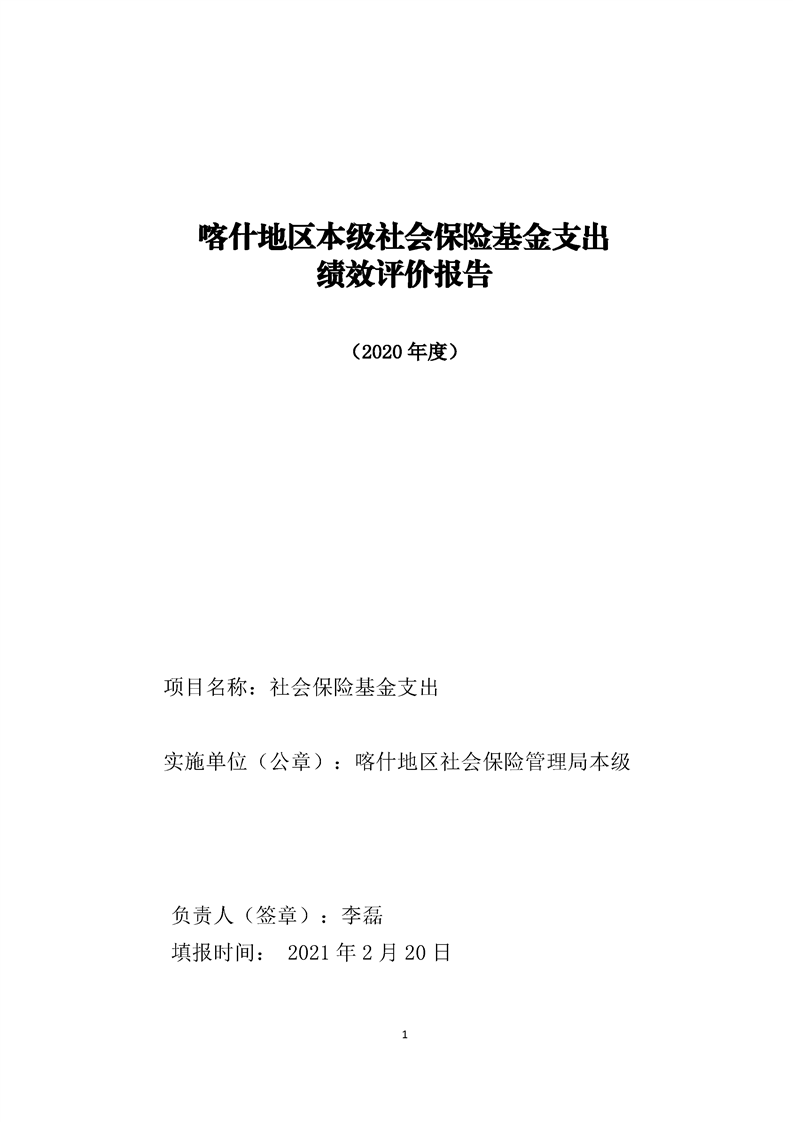 喀什地区本级社会保险基金支出
绩效评价报告

（2020 年度）

项目名称：社会保险基金支出

实施单位（公章）：喀什地区社会保险管理局本级

负责人（签章）：李磊
填报时间： 2021 年 2 月 20 日

1